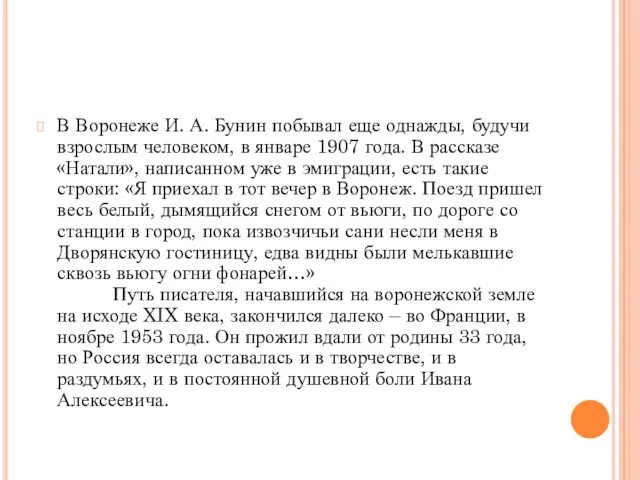 В Воронеже И. А. Бунин побывал еще однажды, будучи взрослым человеком, в январе 1907 года. В рассказе «Натали», написанном уже в эмиграции, есть такие строки: «Я приехал в тот вечер в Воронеж. Поезд пришел весь белый, дымящийся снегом от вьюги, по дороге со станции в город, пока извозчичьи сани несли меня в Дворянскую гостиницу, едва видны были мелькавшие сквозь вьюгу огни фонарей…»

Путь писателя, начавшийся на воронежской земле на исходе XIX века, закончился далеко – во Франции, в ноябре 1953 года. Он прожил вдали от родины 33 года, но Россия всегда оставалась и в творчестве, и в раздумьях, и в постоянной душевной боли Ивана Алексеевича.